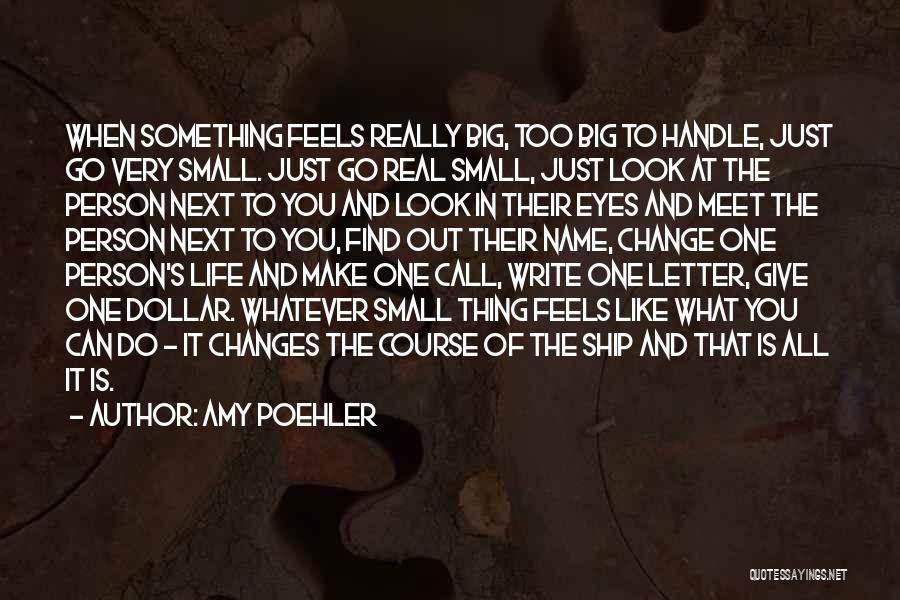 WHEN SOMETHING FEELS REALLY BIG, TOO BIG TO HANDLE, JUST GO VERY SMALL. JUST GO REAL SMALL, JUST LOOK AT THE PERSON NEXT TO YOU AND LOOK IN THEIR EYES AND MEET THE PERSON NEXT TO YOU, FIND OUT THEIR NAME, CHANGE ONE PERSON'S LIFE AND MAKE ONE CALL, WRITE ONE LETTER, GIVE ONE DOLLAR. WHATEVER SMALL THING FEELS LIKE WHAT YOU CAN DO - IT CHANGES THE COURSE OF THE SHIP AND THAT IS ALL IT IS.

- AUTHOR: AMY POEHLER

QUOTESSAYINGS.NET